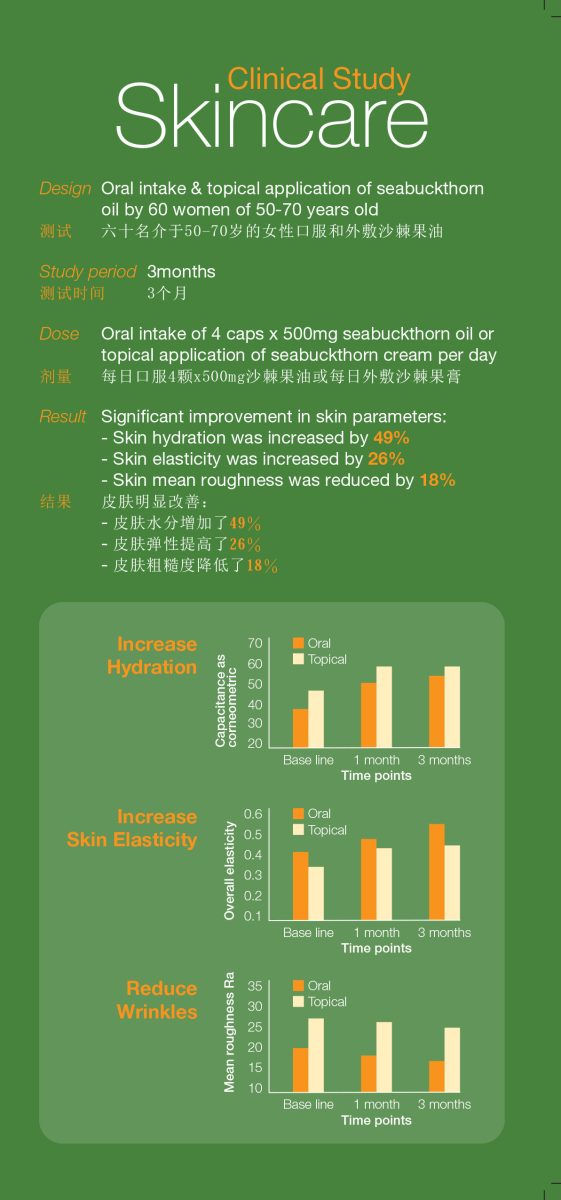 Clinical Study
Skincare

Design Oral intake & topical application of seabuckthorn oil by 60 women of 50-70 years old
测试 六十名介于50-70岁的女性口服和外敷沙棘果油

Study period 3months
测试时间 3个月

Dose Oral intake of 4 caps x 500mg seabuckthorn oil or topical application of seabuckthorn cream per day
剂量 每日口服4颗x500mg沙棘果油或每日外敷沙棘果膏

Result Significant improvement in skin parameters:
- Skin hydration was increased by 49%
- Skin elasticity was increased by 26%
- Skin mean roughness was reduced by 18%
结果 皮肤明显改善：
- 皮肤水分增加了49%
- 皮肤弹性提高了26%
- 皮肤粗糙度降低了18%

Increase Hydration
Capacitance as corneometric
70
60
50
40
30
20
Oral
Topical
Base line 1 month 3 months
Time points

Increase Skin Elasticity
Overall elasticity
0.6
0.5
0.4
0.3
0.2
0.1
Oral
Topical
Base line 1 month 3 months
Time points

Reduce Wrinkles
Mean roughness Ra
35
30
25
20
15
10
Oral
Topical
Base line 1 month 3 months
Time points